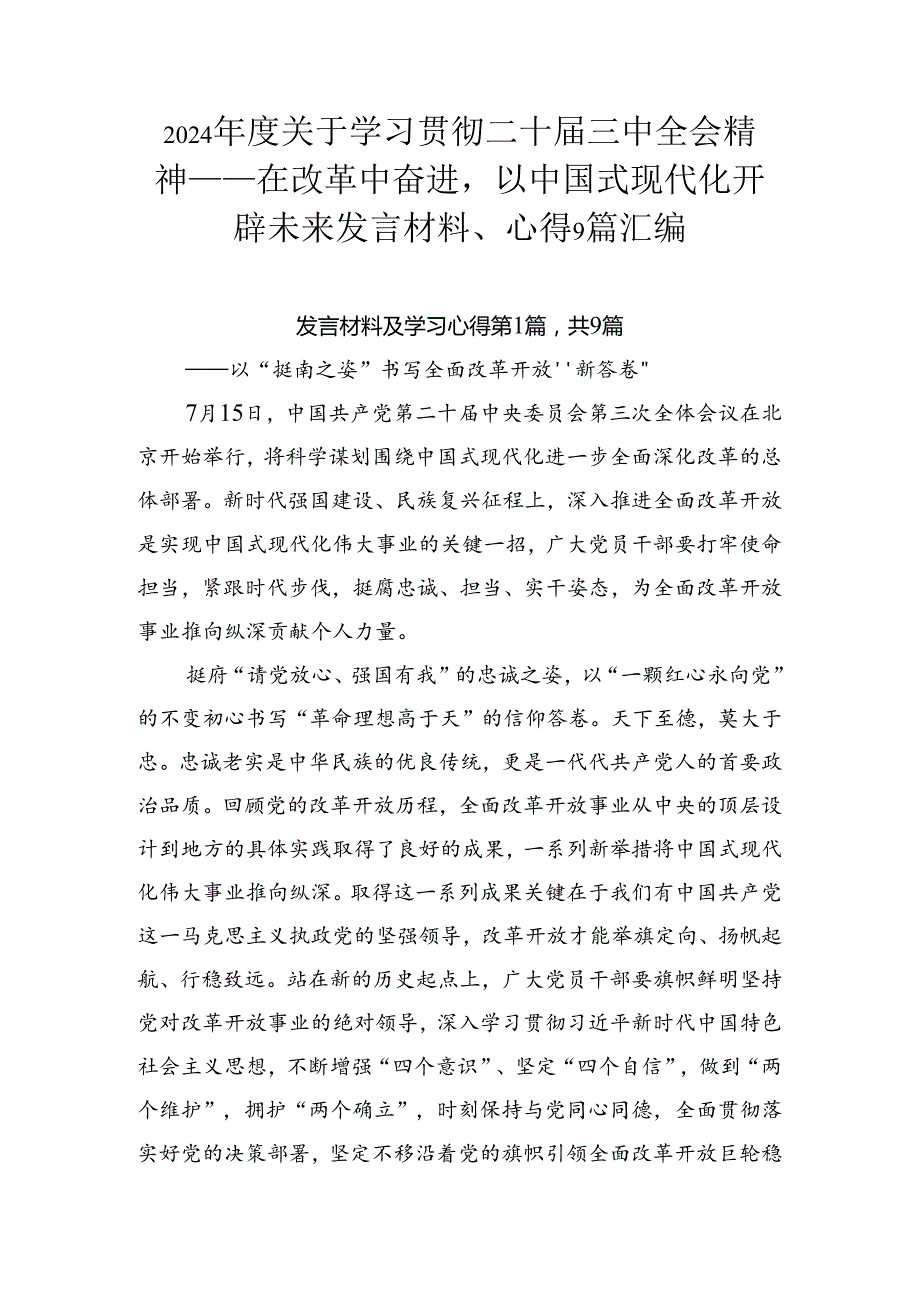 2024年度关于学习贯彻二十届三中全会精神——在改革中奋进，以中国式现代化开辟未来发言材料、心得9篇汇编

发言材料及学习心得第1篇，共9篇

——以“挺南之姿”书写全面改革开放''新答卷"

7月15日，中国共产党第二十届中央委员会第三次全体会议在北京开始举行，将科学谋划围绕中国式现代化进一步全面深化改革的总体部署。新时代强国建设、民族复兴征程上，深入推进全面改革开放是实现中国式现代化伟大事业的关键一招，广大党员干部要打牢使命担当，紧跟时代步伐，挺腐忠诚、担当、实干姿态，为全面改革开放事业推向纵深贡献个人力量。

挺府“请党放心、强国有我”的忠诚之姿，以“一颗红心永向党”的不变初心书写“革命理想高于天”的信仰答卷。天下至德，莫大于忠。忠诚老实是中华民族的优良传统，更是一代代共产党人的首要政治品质。回顾党的改革开放历程，全面改革开放事业从中央的顶层设计到地方的具体实践取得了良好的成果，一系列新举措将中国式现代化伟大事业推向纵深。取得这一系列成果关键在于我们有中国共产党这一马克思主义执政党的坚强领导，改革开放才能举旗定向、扬帆起航、行稳致远。站在新的历史起点上，广大党员干部要旗帜鲜明坚持党对改革开放事业的绝对领导，深入学习贯彻习近平新时代中国特色社会主义思想，不断增强“四个意识”、坚定“四个自信”，做到“两个维护”，拥护“两个确立”，时刻保持与党同心同德，全面贯彻落实好党的决策部署，坚定不移沿着党的旗帜引领全面改革开放巨轮稳